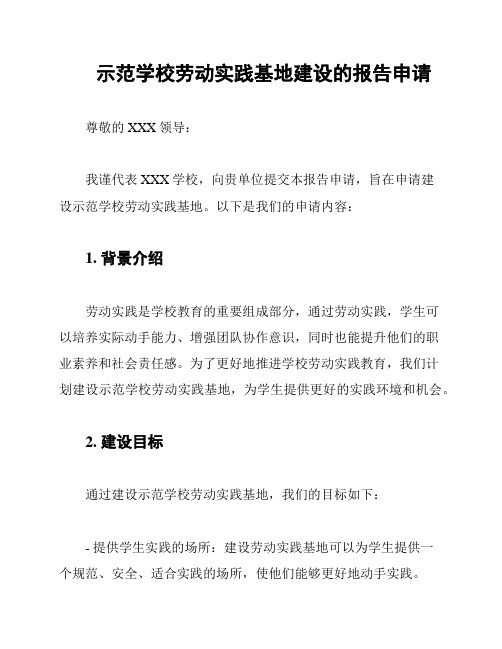 示范学校劳动实践基地建设的报告申请

尊敬的 XXX 领导：

我谨代表 XXX 学校，向贵单位提交本报告申请，旨在申请建设示范学校劳动实践基地。以下是我们的申请内容：

1. 背景介绍

劳动实践是学校教育的重要组成部分，通过劳动实践，学生可以培养实际动手能力、增强团队协作意识，同时也能提升他们的职业素养和社会责任感。为了更好地推进学校劳动实践教育，我们计划建设示范学校劳动实践基地，为学生提供更好的实践环境和机会。

2. 建设目标

通过建设示范学校劳动实践基地，我们的目标如下：

- 提供学生实践的场所：建设劳动实践基地可以为学生提供一个规范、安全、适合实践的场所，使他们能够更好地动手实践。